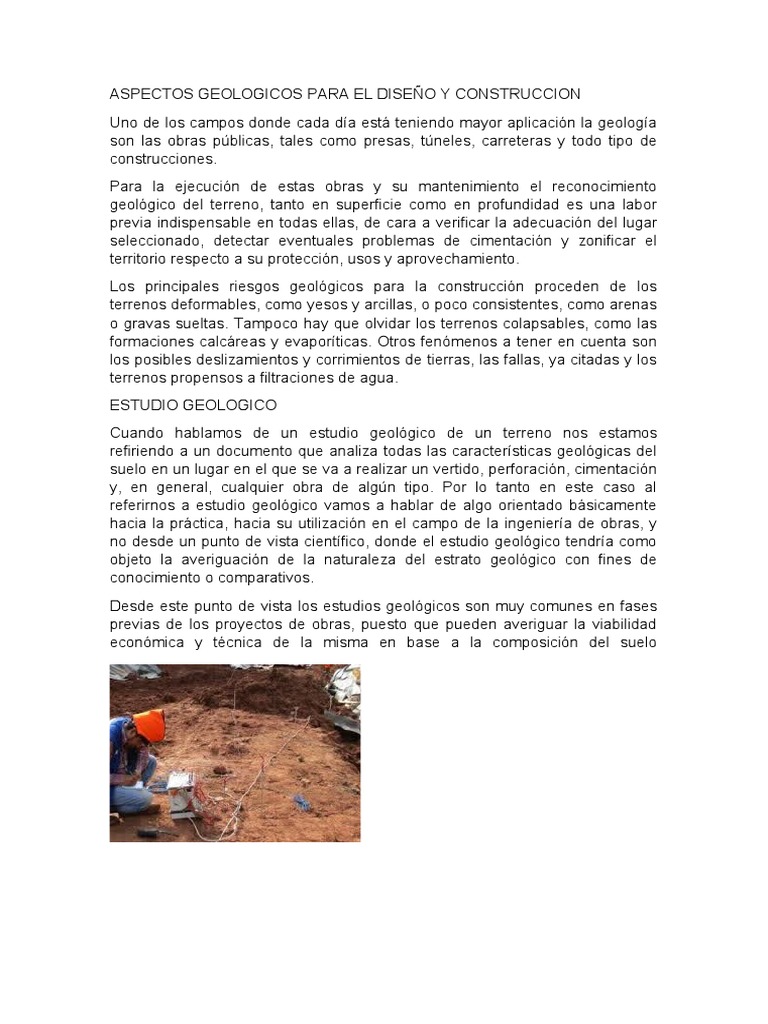 ASPECTOS GEOLOGICOS PARA EL DISEÑO Y CONSTRUCCION

Uno de los campos donde cada día está teniendo mayor aplicación la geología son las obras públicas, tales como presas, túneles, carreteras y todo tipo de construcciones.

Para la ejecución de estas obras y su mantenimiento el reconocimiento geológico del terreno, tanto en superficie como en profundidad es una labor previa indispensable en todas ellas, de cara a verificar la adecuación del lugar seleccionado, detectar eventuales problemas de cimentación y zonificar el territorio respecto a su protección, usos y aprovechamiento.

Los principales riesgos geológicos para la construcción proceden de los terrenos deformables, como yesos y arcillas, o poco consistentes, como arenas o gravas sueltas. Tampoco hay que olvidar los terrenos colapsables, como las formaciones calcáreas y evaporíticas. Otros fenómenos a tener en cuenta son los posibles deslizamientos y corrimientos de tierras, las fallas, ya citadas y los terrenos propensos a filtraciones de agua.

ESTUDIO GEOLOGICO

Cuando hablamos de un estudio geológico de un terreno nos estamos refiriendo a un documento que analiza todas las características geológicas del suelo en un lugar en el que se va a realizar un vertido, perforación, cimentación y, en general, cualquier obra de algún tipo. Por lo tanto en este caso al referirnos a estudio geológico vamos a hablar de algo orientado básicamente hacia la práctica, hacia su utilización en el campo de la ingeniería de obras, y no desde un punto de vista científico, donde el estudio geológico tendría como objeto la averiguación de la naturaleza del estrato geológico con fines de conocimiento o comparativos.

Desde este punto de vista los estudios geológicos son muy comunes en fases previas de los proyectos de obras, puesto que pueden averiguar la viabilidad económica y técnica de la misma en base a la composición del suelo